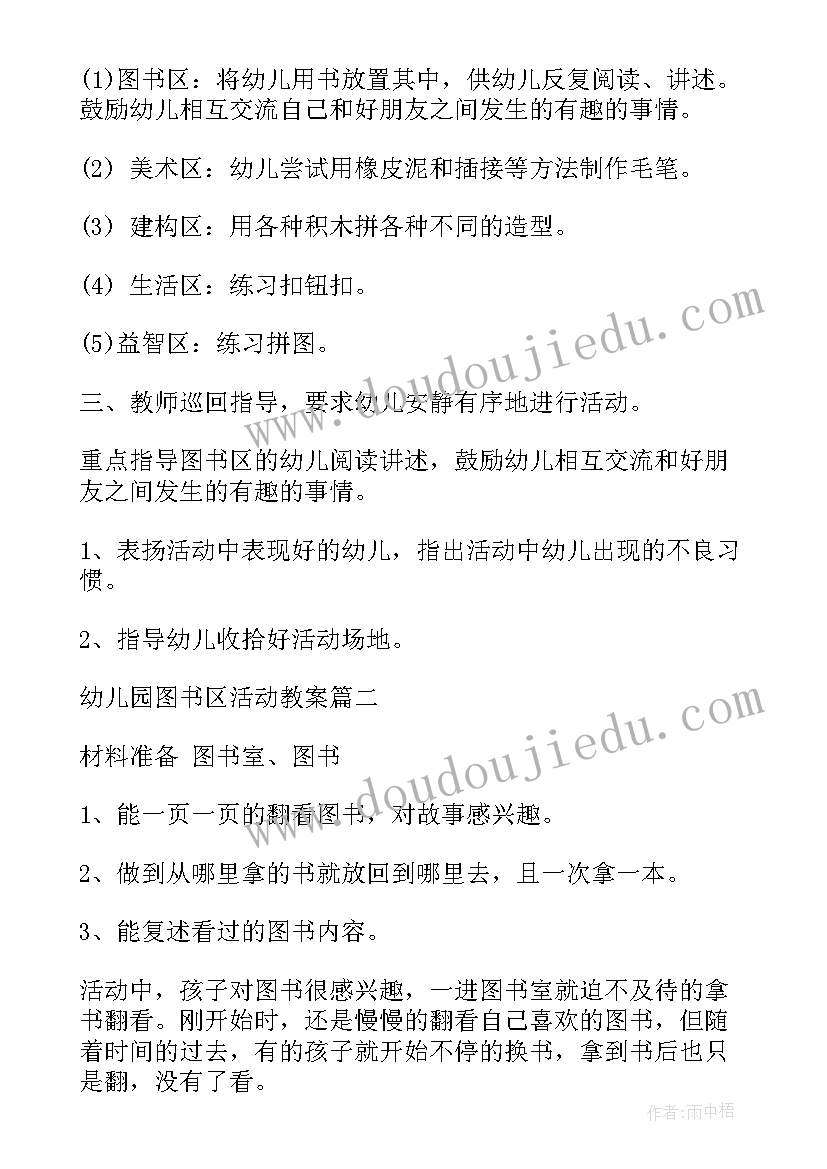 (1)图书区：将幼儿用书放置其中，供幼儿反复阅读、讲述。鼓励幼儿相互交流自己和好朋友之间发生的有趣的事情。

(2) 美术区：幼儿尝试用橡皮泥和插接等方法制作毛笔。

(3) 建构区：用各种积木拼各种不同的造型。

(4) 生活区：练习扣钮扣。

(5)益智区：练习拼图。

三、教师巡回指导，要求幼儿安静有序地进行活动。

重点指导图书区的幼儿阅读讲述，鼓励幼儿相互交流和好朋友之间发生的有趣的事情。

1、表扬活动中表现好的幼儿，指出活动中幼儿出现的不良习惯。

2、指导幼儿收拾好活动场地。

幼儿园图书区活动教案篇二

材料准备 图书室、图书

1、能一页一页的翻看图书，对故事感兴趣。

2、做到从哪里拿的书就放回到哪里去，且一次拿一本。

3、能复述看过的图书内容。

活动中，孩子对图书很感兴趣，一进图书室就迫不及待的拿书翻看。刚开始时，还是慢慢的翻看自己喜欢的图书，但随着时间的过去，有的孩子就开始不停的换书，拿到书后也只是翻，没有了看。

www.doudoujiedu.com

www.doudoujiedu.com

作者:雨中梧